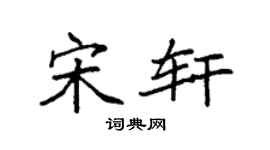 宋轩

词典网